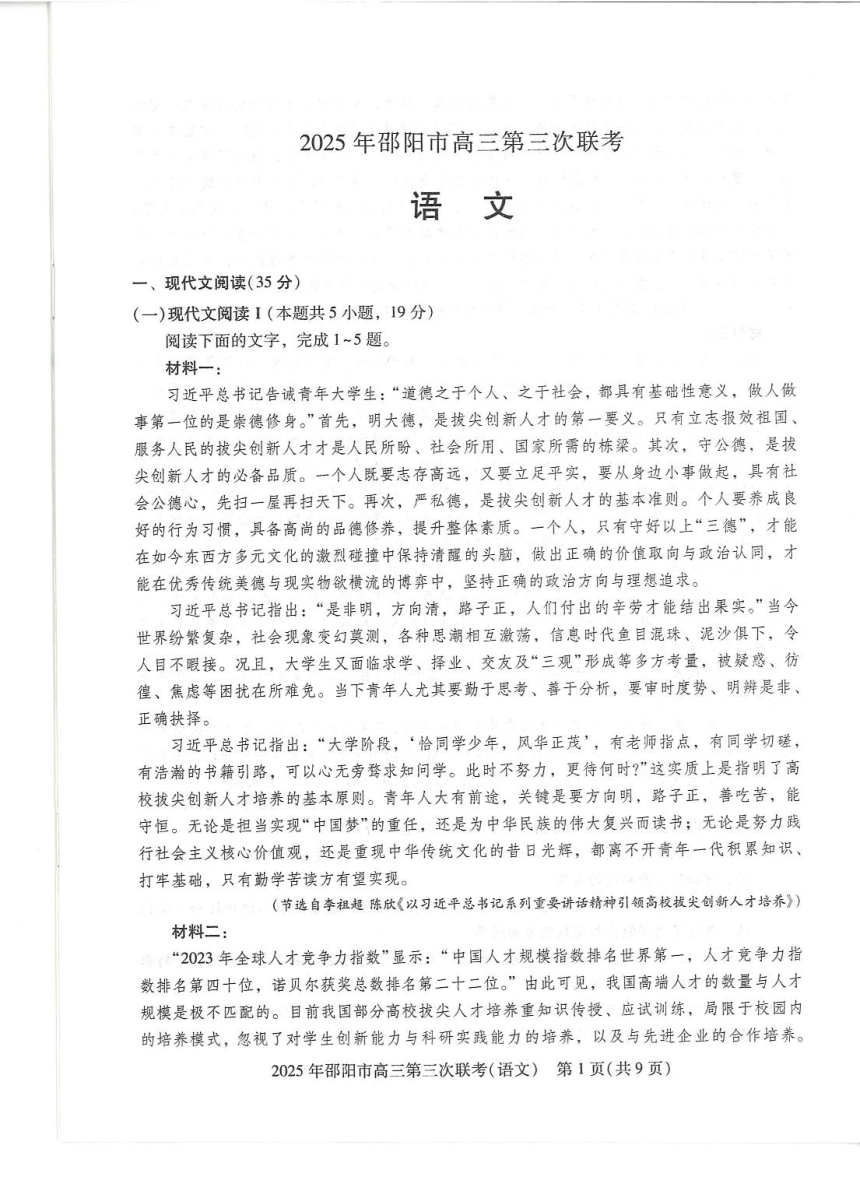 2025年邵阳市高三第三次联考

语 文

一、现代文阅读(35分)

(一)现代文阅读Ⅰ(本题共5小题，19分)

阅读下面的文字，完成1~5题。

材料一:

习近平总书记告诫青年大学生:“道德之于个人、之于社会，都具有基础性意义，做人做事第一位的是崇德修身。”首先，明大德，是拔尖创新人才的第一要义。只有立志报效祖国、服务人民的拔尖创新人才才是人民所盼、社会所用、国家所需的栋梁。其次，守公德，是拔尖创新人才的必备品质。一个人既要志存高远，又要立足平实，要从身边小事做起，具有社会公德心，先扫一屋再扫天下。再次，严私德，是拔尖创新人才的基本准则。个人要养成良好的行为习惯，具备高尚的品德修养，提升整体素质。一个人，只有守好以上“三德”，才能在如今东西方多元文化的激烈碰撞中保持清醒的头脑，做出正确的价值取向与政治认同，才能在优秀传统美德与现实物欲横流的博弈中，坚持正确的政治方向与理想追求。

习近平总书记指出:“是非明，方向清，路子正，人们付出的辛劳才能结出果实。”当今世界纷繁复杂，社会现象变幻莫测，各种思潮相互激荡，信息时代鱼目混珠、泥沙俱下，令人目不暇接。况且，大学生又面临求学、择业、交友及“三观”形成等多方考量，被疑惑、彷徨、焦虑等困扰在所难免。当下青年人尤其要勤于思考、善于分析，要审时度势、明辨是非、正确抉择。

习近平总书记指出:“大学阶段，‘恰同学少年，风华正茂’，有老师指点，有同学切磋，有浩瀚的书籍引路，可以心无旁骛求知问学。此时不努力，更待何时?”这实质上是指明了高校拔尖创新人才培养的基本原则。青年人大有前途，关键是要方向明，路子正，善吃苦，能守恒。无论是担当实现“中国梦”的重任，还是为中华民族的伟大复兴而读书;无论是努力践行社会主义核心价值观，还是重现中华传统文化的昔日光辉，都离不开青年一代积累知识、打牢基础，只有勤学苦读方有望实现。

(节选自李祖超 陈欣《以习近平总书记系列重要讲话精神引领高校拔尖创新人才培养》)

材料二:

“2023年全球人才竞争力指数”显示:“中国人才规模指数排名世界第一，人才竞争力指数排名第四十位，诺贝尔获奖总数排名第二十二位。”由此可见，我国高端人才的数量与人才规模是极不匹配的。目前我国部分高校拔尖人才培养重知识传授、应试训练，局限于校园内的培养模式，忽视了对学生创新能力与科研实践能力的培养，以及与先进企业的合作培养。

2025年邵阳市高三第三次联考(语文) 第1页(共9页)